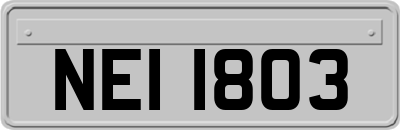 NEI 1803